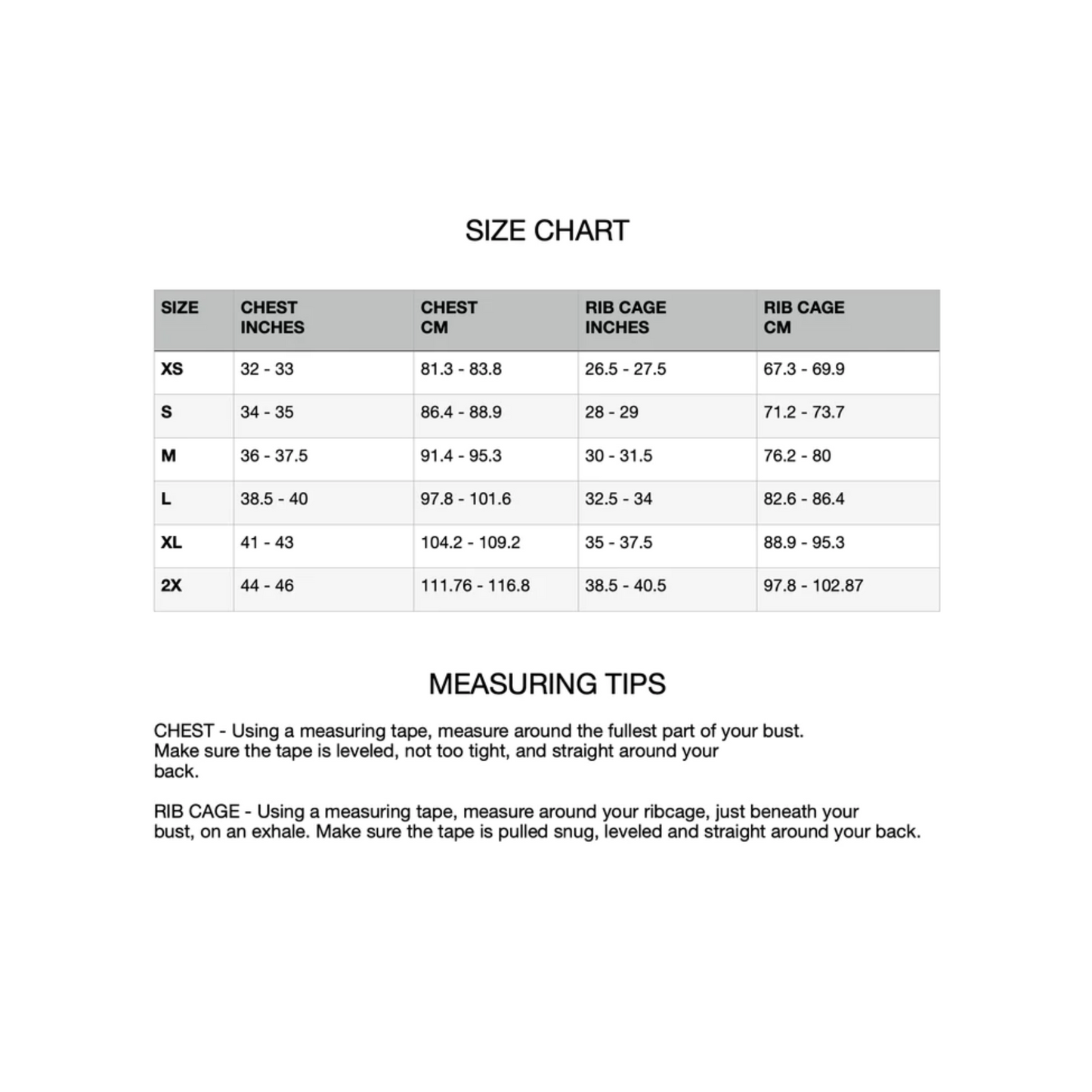 SIZE CHART

| SIZE | CHEST INCHES | CHEST CM | RIB CAGE INCHES | RIB CAGE CM |
|---|---|---|---|---|
| XS | 32 - 33 | 81.3 - 83.8 | 26.5 - 27.5 | 67.3 - 69.9 |
| S | 34 - 35 | 86.4 - 88.9 | 28 - 29 | 71.2 - 73.7 |
| M | 36 - 37.5 | 91.4 - 95.3 | 30 - 31.5 | 76.2 - 80 |
| L | 38.5 - 40 | 97.8 - 101.6 | 32.5 - 34 | 82.6 - 86.4 |
| XL | 41 - 43 | 104.2 - 109.2 | 35 - 37.5 | 88.9 - 95.3 |
| 2X | 44 - 46 | 111.76 - 116.8 | 38.5 - 40.5 | 97.8 - 102.87 |

MEASURING TIPS

CHEST - Using a measuring tape, measure around the fullest part of your bust. Make sure the tape is leveled, not too tight, and straight around your back.

RIB CAGE - Using a measuring tape, measure around your ribcage, just beneath your bust, on an exhale. Make sure the tape is pulled snug, leveled and straight around your back.